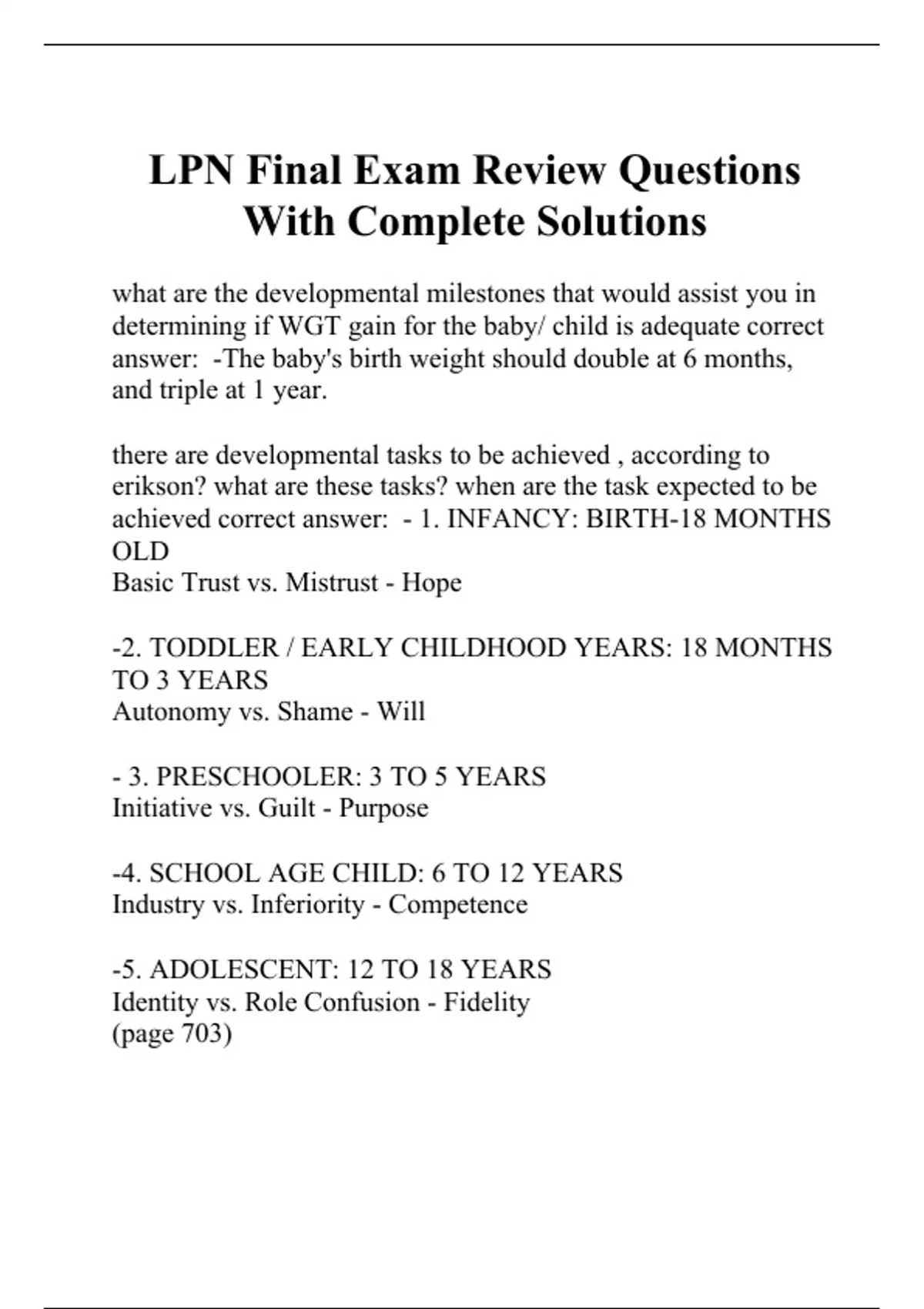 LPN Final Exam Review Questions With Complete Solutions

what are the developmental milestones that would assist you in determining if WGT gain for the baby/ child is adequate correct answer: -The baby's birth weight should double at 6 months, and triple at 1 year.

there are developmental tasks to be achieved , according to erikson? what are these tasks? when are the task expected to be achieved correct answer: - 1. INFANCY: BIRTH-18 MONTHS OLD
Basic Trust vs. Mistrust - Hope

-2. TODDLER / EARLY CHILDHOOD YEARS: 18 MONTHS TO 3 YEARS
Autonomy vs. Shame - Will

- 3. PRESCHOOLER: 3 TO 5 YEARS
Initiative vs. Guilt - Purpose

-4. SCHOOL AGE CHILD: 6 TO 12 YEARS
Industry vs. Inferiority - Competence

-5. ADOLESCENT: 12 TO 18 YEARS
Identity vs. Role Confusion - Fidelity
(page 703)